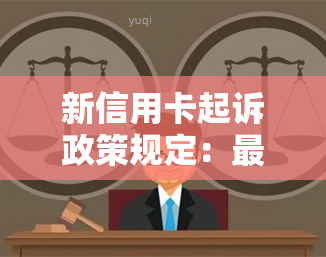 yuqi

新信用卡起诉政策规定：最